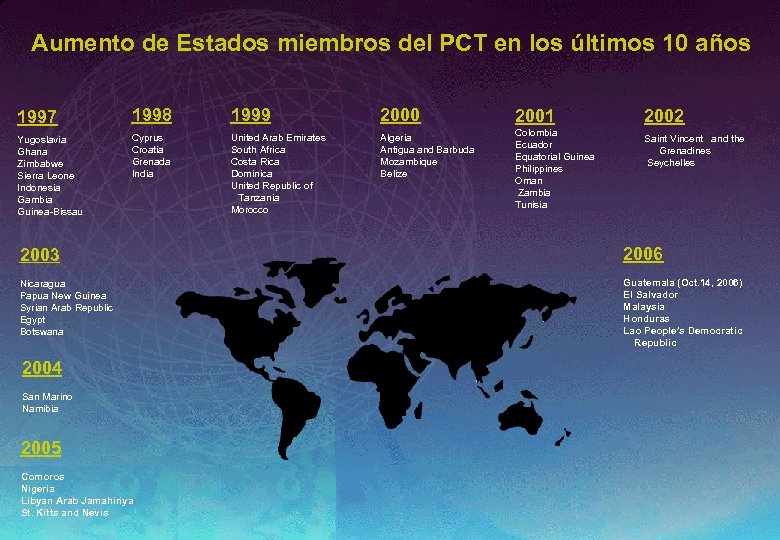 Aumento de Estados miembros del PCT en los últimos 10 años

1997
Yugoslavia
Ghana
Zimbabwe
Sierra Leone
Indonesia
Gambia
Guinea-Bissau

1998
Cyprus
Croatia
Grenada
India

1999
United Arab Emirates
South Africa
Costa Rica
Dominica
United Republic of Tanzania
Morocco

2000
Algeria
Antigua and Barbuda
Mozambique
Belize

2001
Colombia
Ecuador
Equatorial Guinea
Philippines
Oman
Zambia
Tunisia

2002
Saint Vincent and the Grenadines
Seychelles

2003
Nicaragua
Papua New Guinea
Syrian Arab Republic
Egypt
Botswana

2004
San Marino
Namibia

2005
Comoros
Nigeria
Libyan Arab Jamahiriya
St. Kitts and Nevis

2006
Guatemala (Oct.14, 2006)
El Salvador
Malaysia
Honduras
Lao People's Democratic Republic